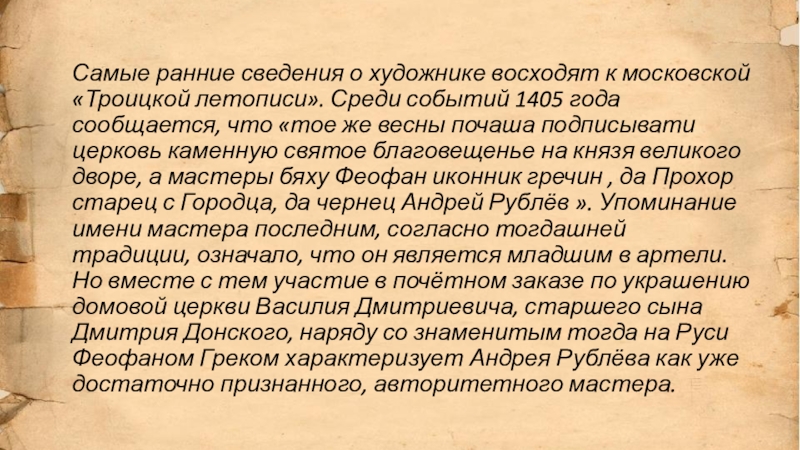 Самые ранние сведения о художнике восходят к московской «Троицкой летописи». Среди событий 1405 года сообщается, что «тое же весны почаша подписывати церковь каменную святое благовещенье на князя великого дворе, а мастеры бяху Феофан иконник гречин , да Прохор старец с Городца, да чернец Андрей Рублёв ». Упоминание имени мастера последним, согласно тогдашней традиции, означало, что он является младшим в артели. Но вместе с тем участие в почётном заказе по украшению домовой церкви Василия Дмитриевича, старшего сына Дмитрия Донского, наряду со знаменитым тогда на Руси Феофаном Греком характеризует Андрея Рублёва как уже достаточно признанного, авторитетного мастера.